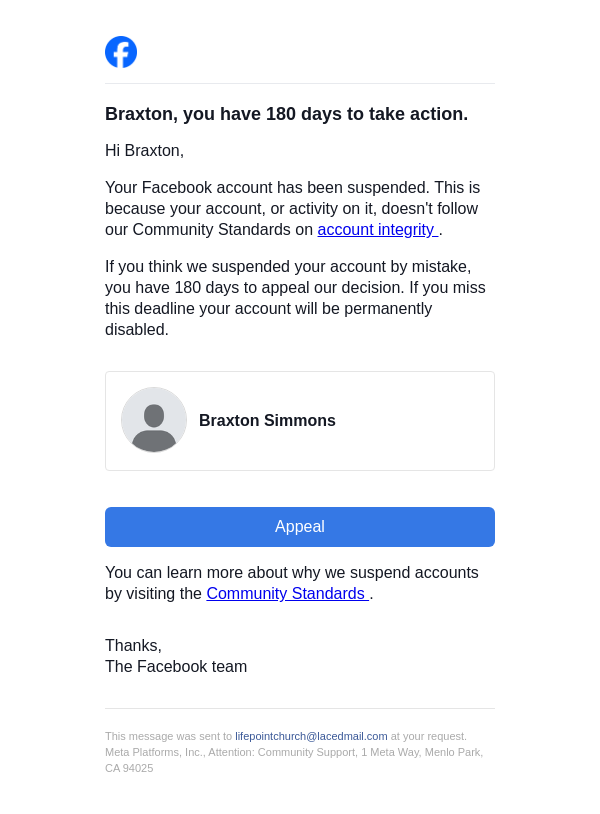 Braxton, you have 180 days to take action.

Hi Braxton,

Your Facebook account has been suspended. This is because your account, or activity on it, doesn't follow our Community Standards on account integrity .

If you think we suspended your account by mistake, you have 180 days to appeal our decision. If you miss this deadline your account will be permanently disabled.

Braxton Simmons

Appeal

You can learn more about why we suspend accounts by visiting the Community Standards .

Thanks,
The Facebook team

This message was sent to lifepointchurch@lacedmail.com at your request.
Meta Platforms, Inc., Attention: Community Support, 1 Meta Way, Menlo Park, CA 94025